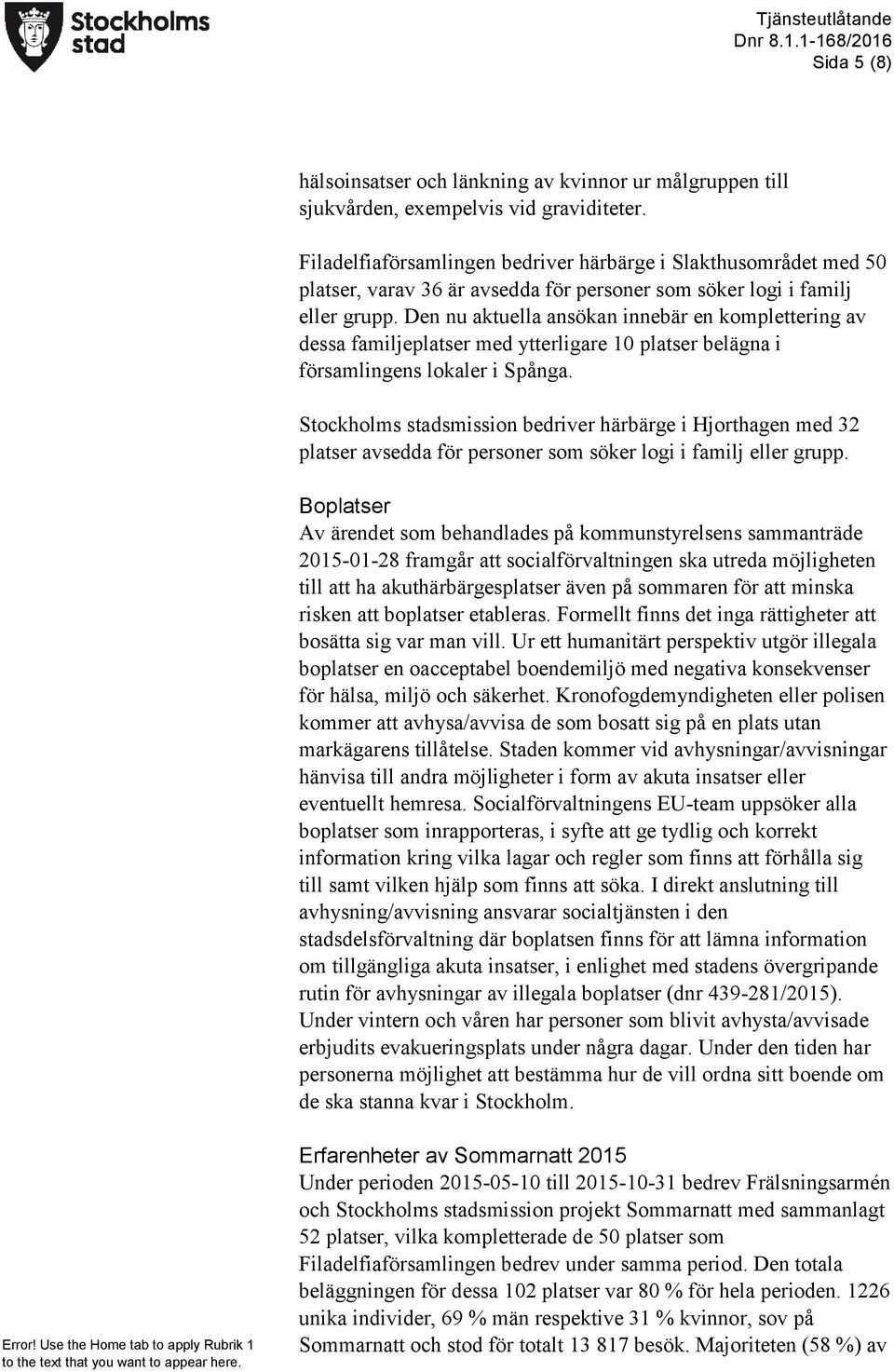 Stockholms stad

Tjänsteutlåtande
Dnr 8.1.1-168/2016
Sida 5 (8)

hälsoinsatser och länkning av kvinnor ur målgruppen till sjukvården, exempelvis vid graviditeter.

Filadelfiaförsamlingen bedriver härbärge i Slakthusområdet med 50 platser, varav 36 är avsedda för personer som söker logi i familj eller grupp. Den nu aktuella ansökan innebär en komplettering av dessa familjeplatser med ytterligare 10 platser belägna i församlingens lokaler i Spånga.

Stockholms stadsmission bedriver härbärge i Hjorthagen med 32 platser avsedda för personer som söker logi i familj eller grupp.

Boplatser
Av ärendet som behandlades på kommunstyrelsens sammanträde 2015-01-28 framgår att socialförvaltningen ska utreda möjligheten till att ha akuthärbärgesplatser även på sommaren för att minska risken att boplatser etableras. Formellt finns det inga rättigheter att bosätta sig var man vill. Ur ett humanitärt perspektiv utgör illegala boplatser en oacceptabel boendemiljö med negativa konsekvenser för hälsa, miljö och säkerhet. Kronofogdemyndigheten eller polisen kommer att avhysa/avvisa de som bosatt sig på en plats utan markägarens tillåtelse. Staden kommer vid avhysningar/avvisningar hänvisa till andra möjligheter i form av akuta insatser eller eventuellt hemresa. Socialförvaltningens EU-team uppsöker alla boplatser som inrapporteras, i syfte att ge tydlig och korrekt information kring vilka lagar och regler som finns att förhålla sig till samt vilken hjälp som finns att söka. I direkt anslutning till avhysning/avvisning ansvarar socialtjänsten i den stadsdelsförvaltning där boplatsen finns för att lämna information om tillgängliga akuta insatser, i enlighet med stadens övergripande rutin för avhysningar av illegala boplatser (dnr 439-281/2015). Under vintern och våren har personer som blivit avhysta/avvisade erbjudits evakueringsplats under några dagar. Under den tiden har personerna möjlighet att bestämma hur de vill ordna sitt boende om de ska stanna kvar i Stockholm.

Erfarenheter av Sommarnatt 2015
Under perioden 2015-05-10 till 2015-10-31 bedrev Frälsningsarmén och Stockholms stadsmission projekt Sommarnatt med sammanlagt 52 platser, vilka kompletterade de 50 platser som Filadelfiaförsamlingen bedrev under samma period. Den totala beläggningen för dessa 102 platser var 80 % för hela perioden. 1226 unika individer, 69 % män respektive 31 % kvinnor, sov på Sommarnatt och stod för totalt 13 817 besök. Majoriteten (58 %) av

Error! Use the Home tab to apply Rubrik 1 to the text that you want to appear here.